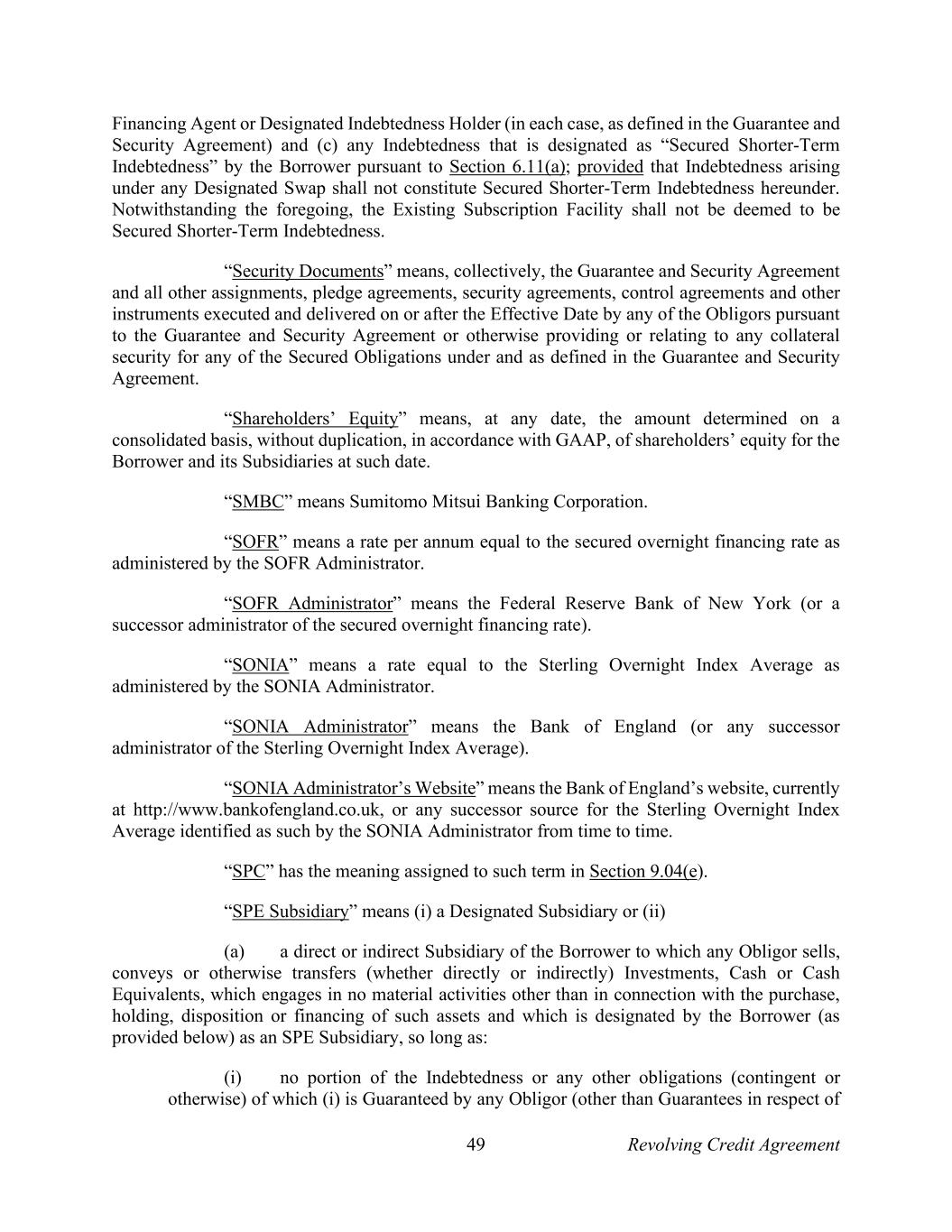 Financing Agent or Designated Indebtedness Holder (in each case, as defined in the Guarantee and Security Agreement) and (c) any Indebtedness that is designated as “Secured Shorter-Term Indebtedness” by the Borrower pursuant to Section 6.11(a); provided that Indebtedness arising under any Designated Swap shall not constitute Secured Shorter-Term Indebtedness hereunder. Notwithstanding the foregoing, the Existing Subscription Facility shall not be deemed to be Secured Shorter-Term Indebtedness.

“Security Documents” means, collectively, the Guarantee and Security Agreement and all other assignments, pledge agreements, security agreements, control agreements and other instruments executed and delivered on or after the Effective Date by any of the Obligors pursuant to the Guarantee and Security Agreement or otherwise providing or relating to any collateral security for any of the Secured Obligations under and as defined in the Guarantee and Security Agreement.

“Shareholders’ Equity” means, at any date, the amount determined on a consolidated basis, without duplication, in accordance with GAAP, of shareholders’ equity for the Borrower and its Subsidiaries at such date.

“SMBC” means Sumitomo Mitsui Banking Corporation.

“SOFR” means a rate per annum equal to the secured overnight financing rate as administered by the SOFR Administrator.

“SOFR Administrator” means the Federal Reserve Bank of New York (or a successor administrator of the secured overnight financing rate).

“SONIA” means a rate equal to the Sterling Overnight Index Average as administered by the SONIA Administrator.

“SONIA Administrator” means the Bank of England (or any successor administrator of the Sterling Overnight Index Average).

“SONIA Administrator’s Website” means the Bank of England’s website, currently at http://www.bankofengland.co.uk, or any successor source for the Sterling Overnight Index Average identified as such by the SONIA Administrator from time to time.

“SPC” has the meaning assigned to such term in Section 9.04(e).

“SPE Subsidiary” means (i) a Designated Subsidiary or (ii)

(a) a direct or indirect Subsidiary of the Borrower to which any Obligor sells, conveys or otherwise transfers (whether directly or indirectly) Investments, Cash or Cash Equivalents, which engages in no material activities other than in connection with the purchase, holding, disposition or financing of such assets and which is designated by the Borrower (as provided below) as an SPE Subsidiary, so long as:

(i) no portion of the Indebtedness or any other obligations (contingent or otherwise) of which (i) is Guaranteed by any Obligor (other than Guarantees in respect of

49 Revolving Credit Agreement